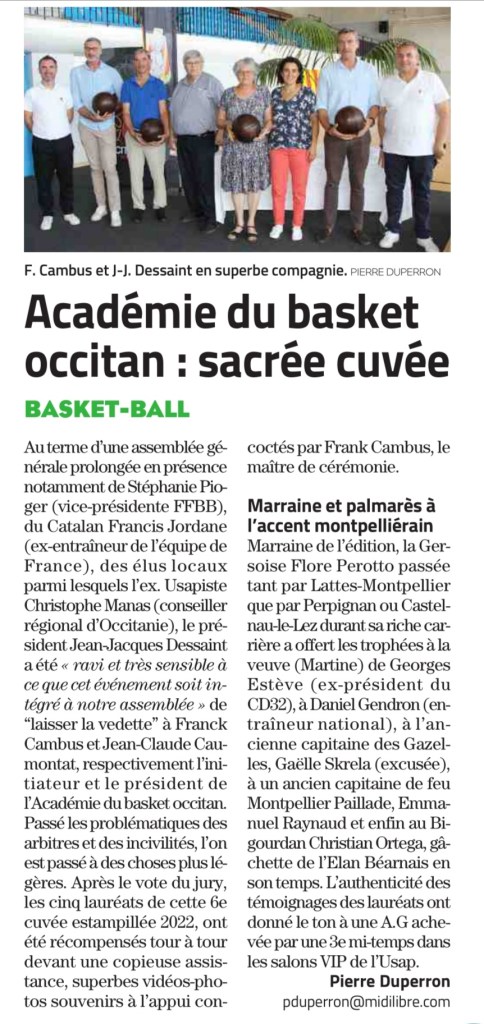 F. Cambus et J-J. Dessaint en superbe compagnie. PIERRE DUPERRON

Académie du basket occitan : sacrée cuvée

BASKET-BALL

Au terme d'une assemblée générale prolongée en présence notamment de Stéphanie Pioger (vice-présidente FFBB), du Catalan Francis Jordane (ex-entraîneur de l'équipe de France), des élus locaux parmi lesquels l'ex. Usapiste Christophe Manas (conseiller régional d'Occitanie), le président Jean-Jacques Dessaint a été « ravi et très sensible à ce que cet événement soit intégré à notre assemblée » de "laisser la vedette" à Franck Cambus et Jean-Claude Caumontat, respectivement l'initiateur et le président de l'Académie du basket occitan. Passé les problématiques des arbitres et des incivilités, l'on est passé à des choses plus légères. Après le vote du jury, les cinq lauréats de cette 6e cuvée estampillée 2022, ont été récompensés tour à tour devant une copieuse assistance, superbes vidéos-photos souvenirs à l'appui concoctés par Frank Cambus, le maître de cérémonie.

Marraine et palmarès à l'accent montpelliérain

Marraine de l'édition, la Gersoise Flore Perotto passée tant par Lattes-Montpellier que par Perpignan ou Castelnau-le-Lez durant sa riche carrière a offert les trophées à la veuve (Martine) de Georges Estève (ex-président du CD32), à Daniel Gendron (entraîneur national), à l'ancienne capitaine des Gazelles, Gaëlle Skrela (excusée), à un ancien capitaine de feu Montpellier Paillade, Emmanuel Raynaud et enfin au Bigourdan Christian Ortega, gâchette de l'Elan Béarnais en son temps. L'authenticité des témoignages des lauréats ont donné le ton à une A.G achevée par une 3e mi-temps dans les salons VIP de l'Usap.

Pierre Duperron
pduperron@midilibre.com